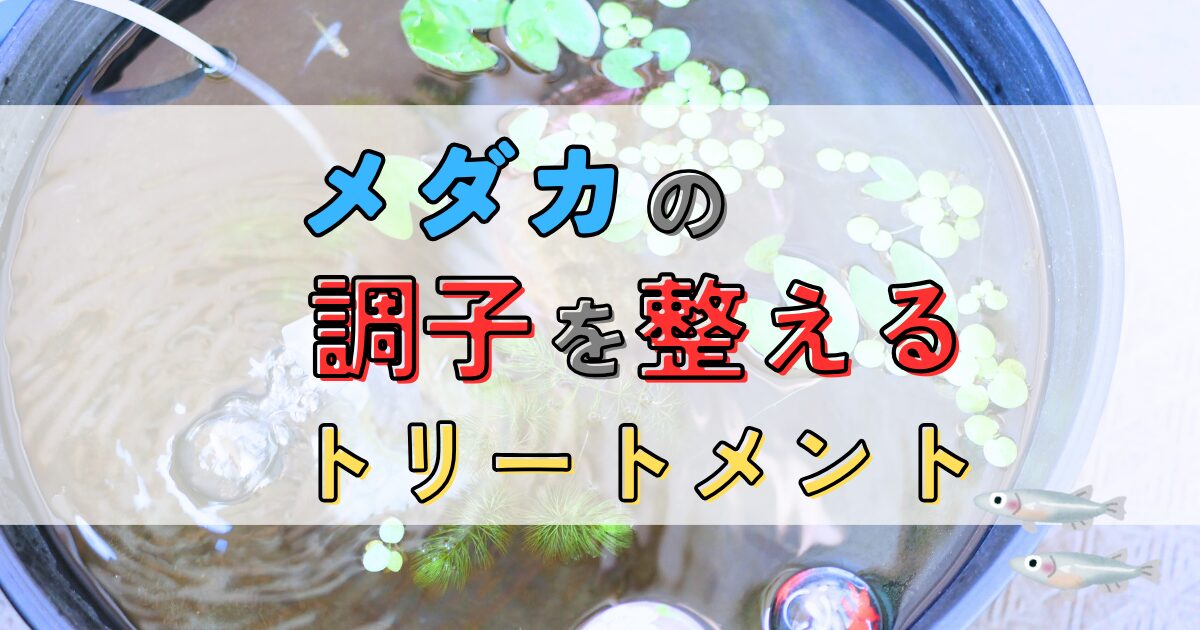 メダカの
調子を整える
トリートメント